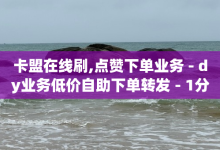 卡盟在线刷,点赞下单业务 - dy业务低价自助下单转发 - 1分